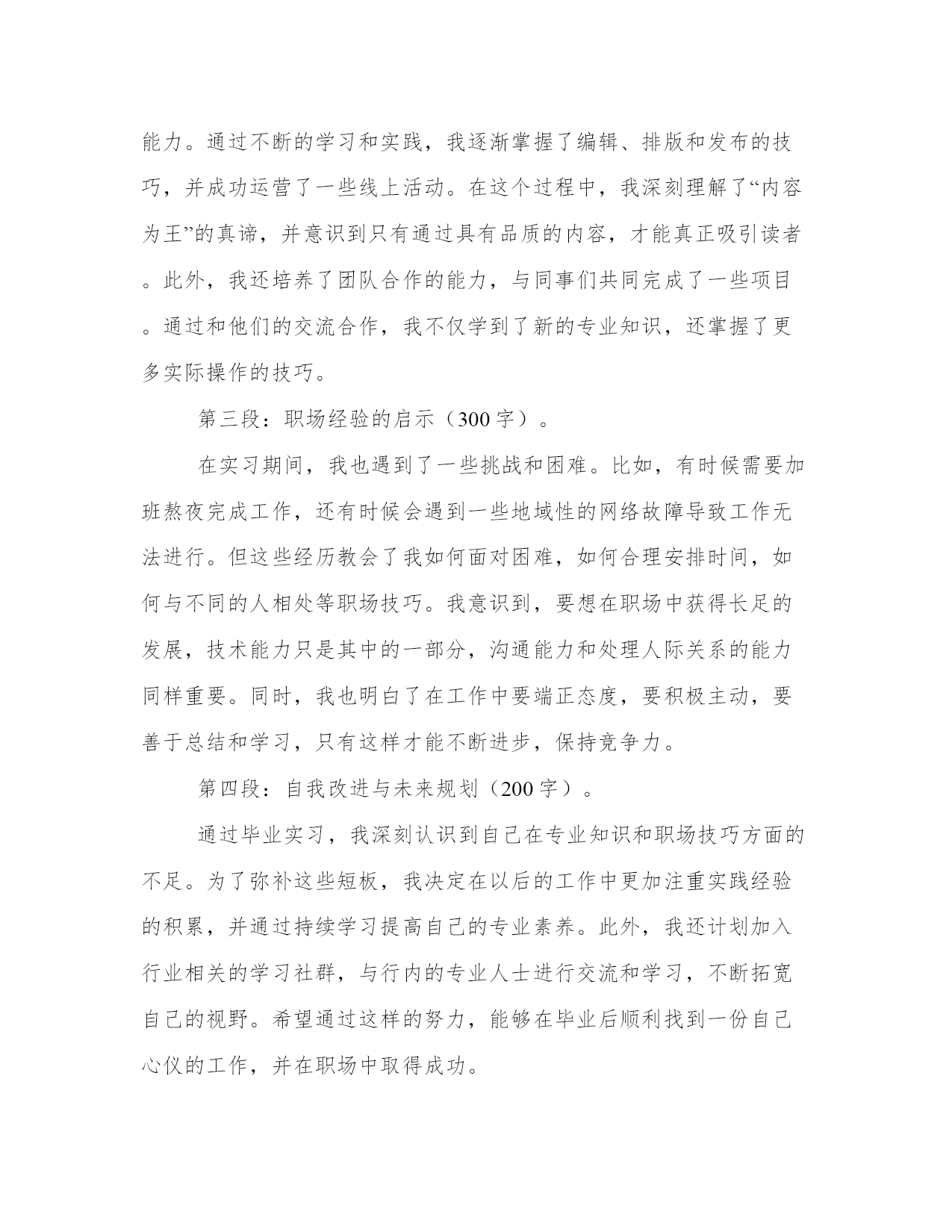 能力。通过不断的学习和实践，我逐渐掌握了编辑、排版和发布的技巧，并成功运营了一些线上活动。在这个过程中，我深刻理解了“内容为王”的真谛，并意识到只有通过具有品质的内容，才能真正吸引读者。此外，我还培养了团队合作的能力，与同事们共同完成了一些项目。通过和他们的交流合作，我不仅学到了新的专业知识，还掌握了更多实际操作的技巧。

第三段：职场经验的启示（300字）。

在实习期间，我也遇到了一些挑战和困难。比如，有时候需要加班熬夜完成工作，还有时候会遇到一些地域性的网络故障导致工作无法进行。但这些经历教会了我如何面对困难，如何合理安排时间，如何与不同的人相处等职场技巧。我意识到，要想在职场中获得长足的发展，技术能力只是其中的一部分，沟通能力和处理人际关系的能力同样重要。同时，我也明白了在工作中要端正态度，要积极主动，要善于总结和学习，只有这样才能不断进步，保持竞争力。

第四段：自我改进与未来规划（200字）。

通过毕业实习，我深刻认识到自己在专业知识和职场技巧方面的不足。为了弥补这些短板，我决定在以后的工作中更加注重实践经验的积累，并通过持续学习提高自己的专业素养。此外，我还计划加入行业相关的学习社群，与行内的专业人士进行交流和学习，不断拓宽自己的视野。希望通过这样的努力，能够在毕业后顺利找到一份自己心仪的工作，并在职场中取得成功。